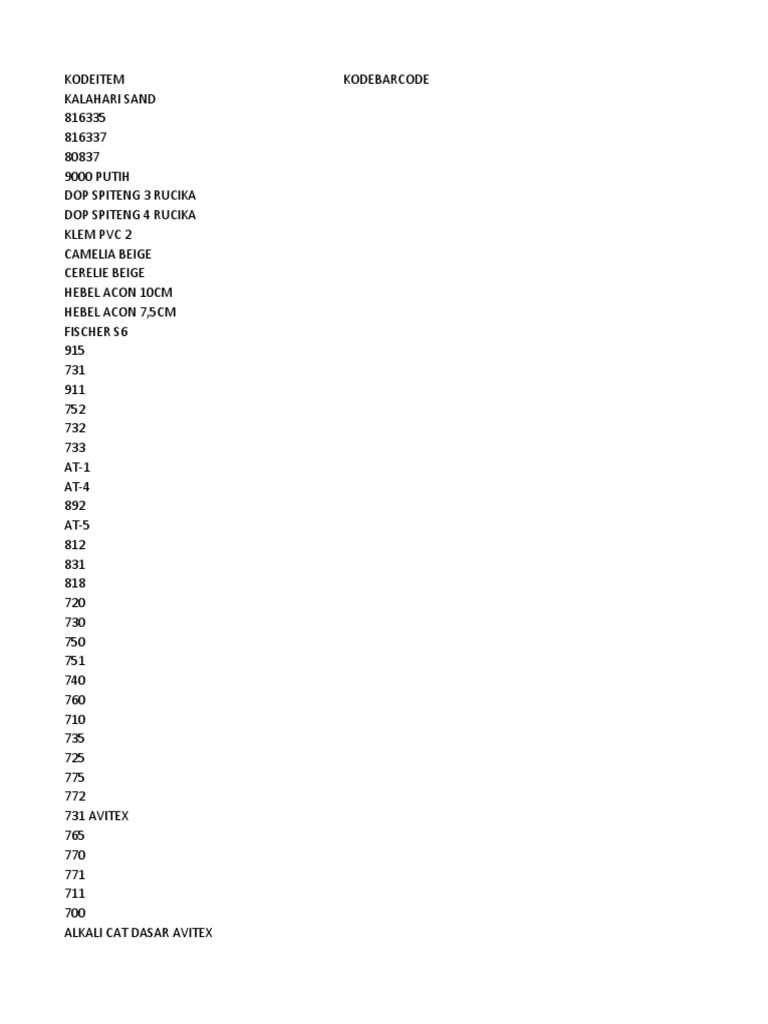 | KODEITEM | KODEBARCODE |
|---|---|
| KALAHARI SAND | |
| 816335 | |
| 816337 | |
| 80837 | |
| 9000 PUTIH | |
| DOP SPITENG 3 RUCIKA | |
| DOP SPITENG 4 RUCIKA | |
| KLEM PVC 2 | |
| CAMELIA BEIGE | |
| CERELIE BEIGE | |
| HEBEL ACON 10CM | |
| HEBEL ACON 7,5CM | |
| FISCHER S6 | |
| 915 | |
| 731 | |
| 911 | |
| 752 | |
| 732 | |
| 733 | |
| AT-1 | |
| AT-4 | |
| 892 | |
| AT-5 | |
| 812 | |
| 831 | |
| 818 | |
| 720 | |
| 730 | |
| 750 | |
| 751 | |
| 740 | |
| 760 | |
| 710 | |
| 735 | |
| 725 | |
| 775 | |
| 772 | |
| 731 AVITEX | |
| 765 | |
| 770 | |
| 771 | |
| 711 | |
| 700 | |
| ALKALI CAT DASAR AVITEX | |